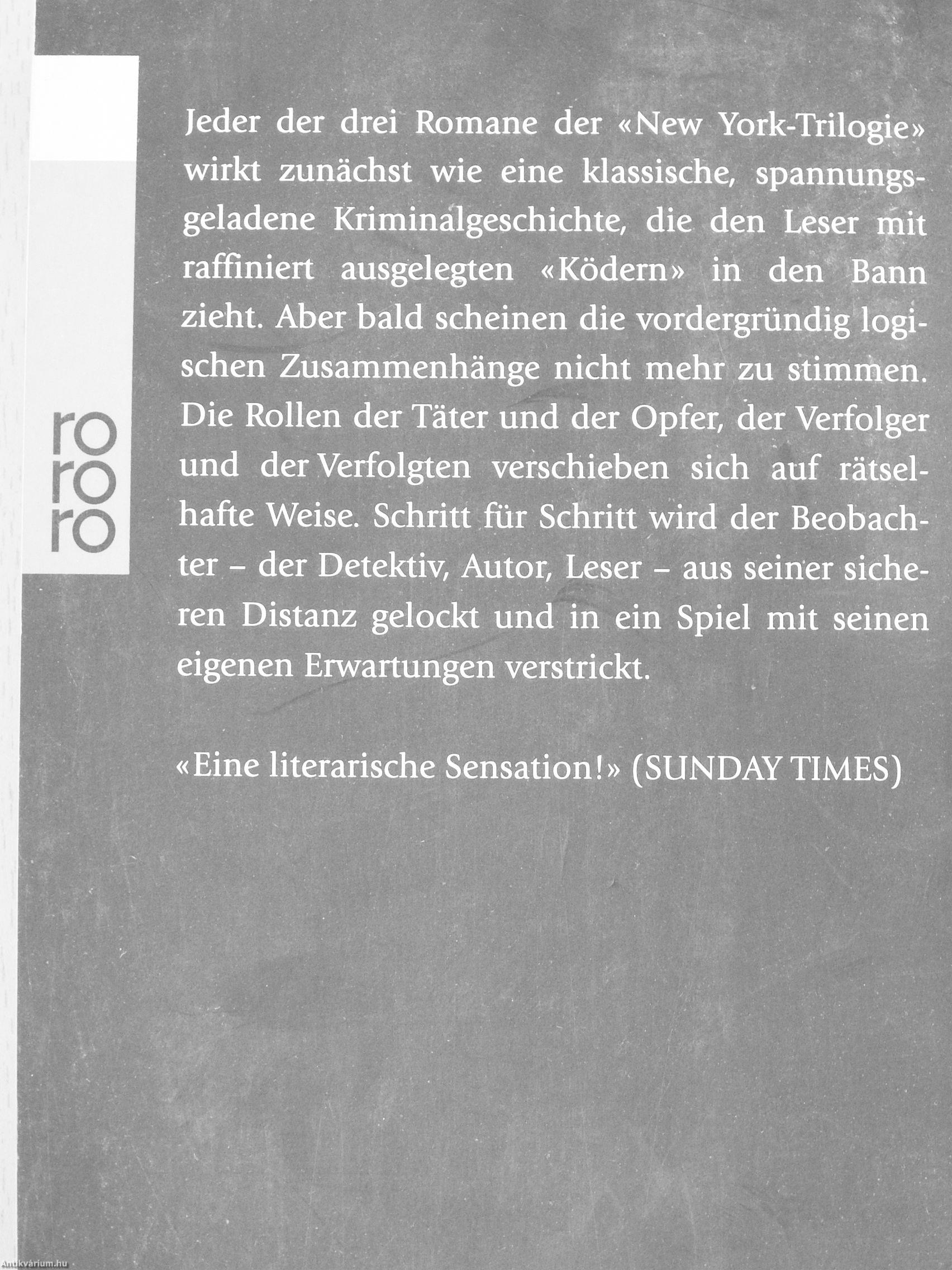 ro
ro
ro

Jeder der drei Romane der «New York-Trilogie» wirkt zunächst wie eine klassische, spannungsgeladene Kriminalgeschichte, die den Leser mit raffiniert ausgelegten «Ködern» in den Bann zieht. Aber bald scheinen die vordergründig logischen Zusammenhänge nicht mehr zu stimmen. Die Rollen der Täter und der Opfer, der Verfolger und der Verfolgten verschieben sich auf rätselhafte Weise. Schritt für Schritt wird der Beobachter – der Detektiv, Autor, Leser – aus seiner sicheren Distanz gelockt und in ein Spiel mit seinen eigenen Erwartungen verstrickt.

«Eine literarische Sensation!» (SUNDAY TIMES)

Antikvárium.hu